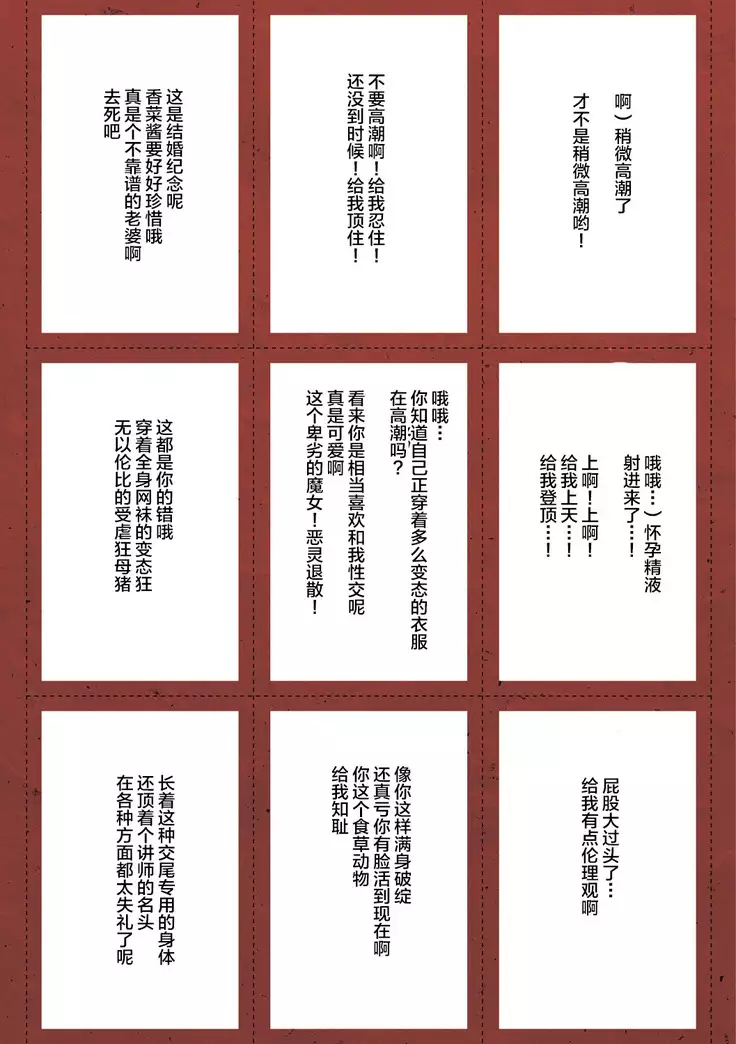 啊）稍微高潮了
才不是稍微高潮哟！

不要高潮啊！给我忍住！
还没到时候！给我顶住！

这是结婚纪念呢
香菜酱要好好珍惜哦
真是个不靠谱的老婆啊
去死吧

哦哦…）怀孕精液
射进来了…！
上啊！上啊！
给我上天…！
给我登顶…！

哦哦…
你知道自己正穿着多么变态的衣服
在高潮吗？
看来你是相当喜欢和我性交呢
真是可爱啊
这个卑劣的魔女！恶灵退散！

这都是你的错哦
穿着全身网袜的变态狂
无以伦比的受虐狂母猪

屁股大过头了…
给我有点伦理观啊

像你这样满身破绽
还真亏你有脸活到现在啊
你这个食草动物
给我知耻

长着这种交尾专用的身体
还顶着个讲师的名头
在各种方面都太失礼了呢